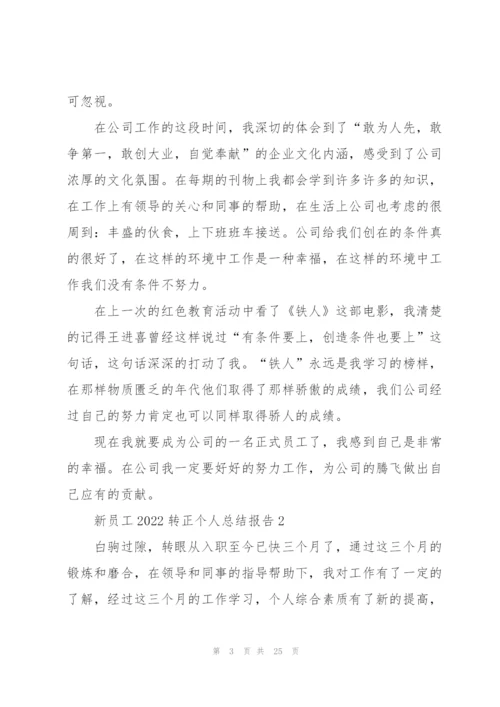 可忽视。

在公司工作的这段时间，我深切的体会到了“敢为人先，敢争第一，敢创大业，自觉奉献”的企业文化内涵，感受到了公司浓厚的文化氛围。在每期的刊物上我都会学到许多许多的知识，在工作上有领导的关心和同事的帮助，在生活上公司也考虑的很周到：丰盛的伙食，上下班班车接送。公司给我们创在的条件真的很好了，在这样的环境中工作是一种幸福，在这样的环境中工作我们没有条件不努力。

在上一次的红色教育活动中看了《铁人》这部电影，我清楚的记得王进喜曾经这样说过“有条件要上，创造条件也要上”这句话，这句话深深的打动了我。“铁人”永远是我学习的榜样，在那样物质匮乏的年代他们取得了那样骄傲的成绩，我们公司经过自己的努力肯定也可以同样取得骄人的成绩。

现在我就要成为公司的一名正式员工了，我感到自己是非常的幸福。在公司我一定要好好的努力工作，为公司的腾飞做出自己应有的贡献。

新员工 2022 转正个人总结报告 2

白驹过隙，转眼从入职至今已快三个月了，通过这三个月的锻炼和磨合，在领导和同事的指导帮助下，我对工作有了一定的了解，经过这三个月的工作学习，个人综合素质有了新的提高，

第 3 页 共 25 页